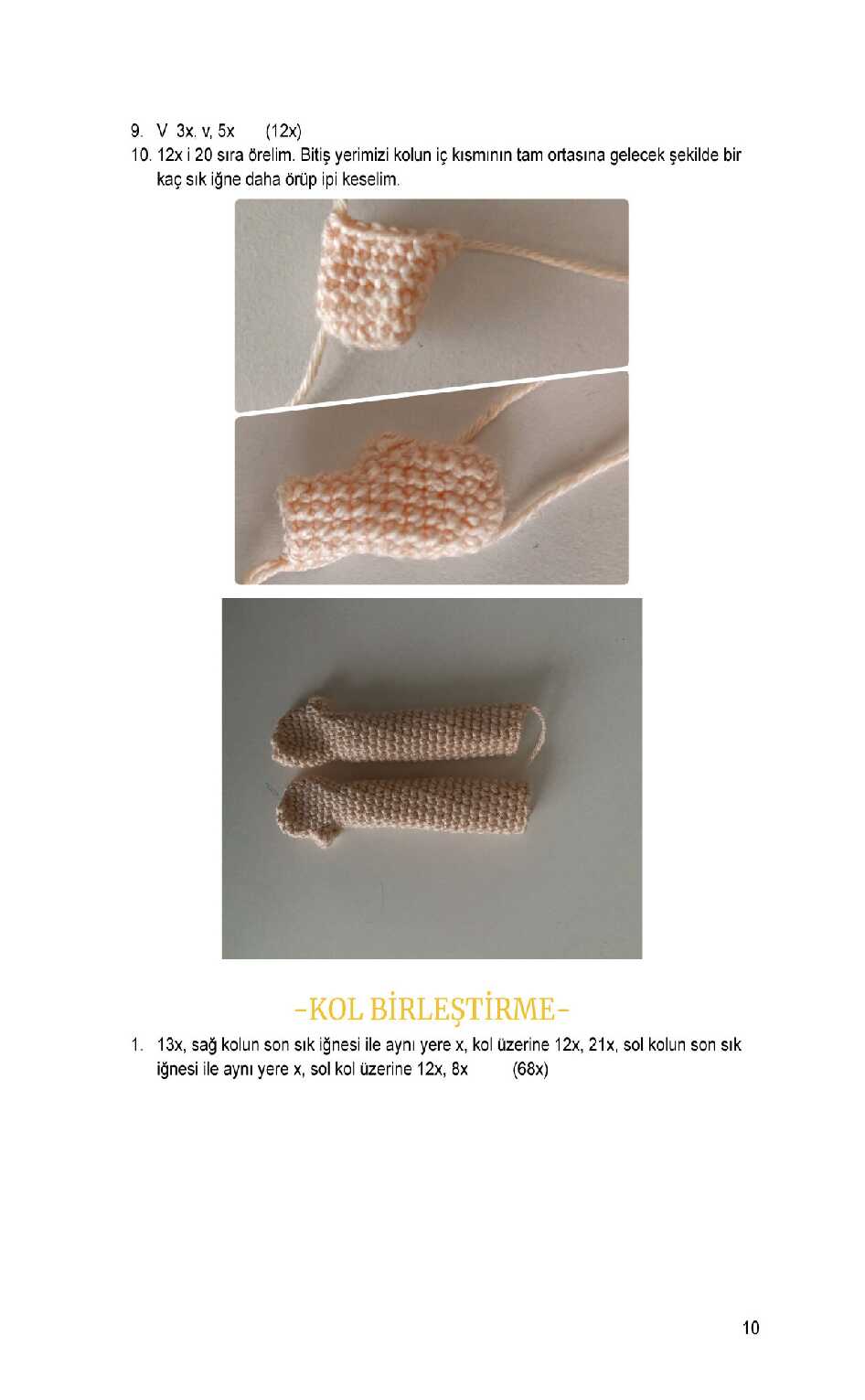 9. V 3x. v, 5x (12x)

10. 12x i 20 sıra örelim. Bitiş yerimizi kolun iç kısmının tam ortasına gelecek şekilde bir kaç sık iğne daha örüp ipi keselim.

-KOL BİRLEŞTİRME-

1. 13x, sağ kolun son sık iğnesi ile aynı yere x, kol üzerine 12x, 21x, sol kolun son sık iğnesi ile aynı yere x, sol kol üzerine 12x, 8x (68x)

10